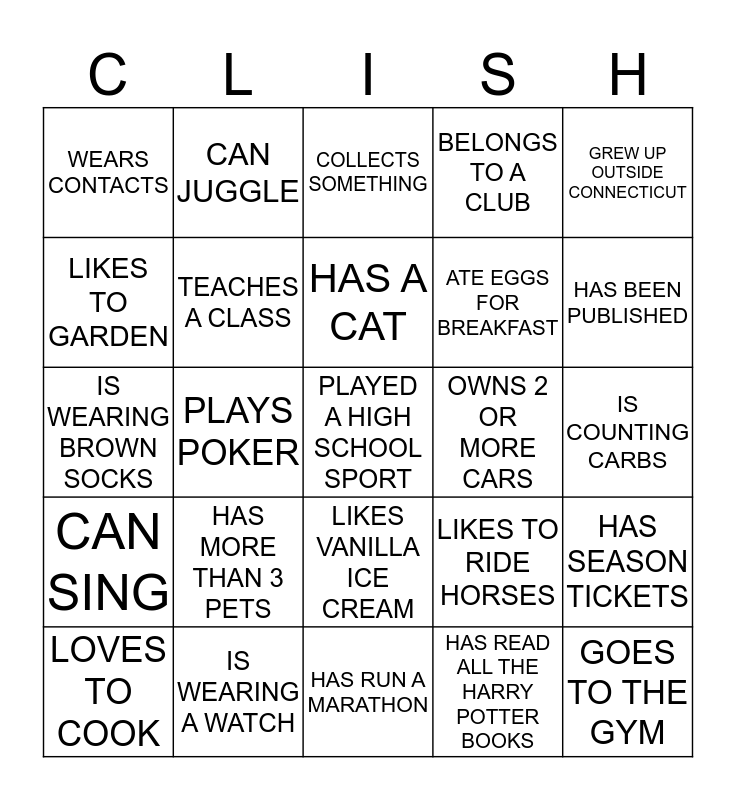 | C | L | I | S | H |
|---|---|---|---|---|
| WEARS CONTACTS | CAN JUGGLE | COLLECTS SOMETHING | BELONGS TO A CLUB | GREW UP OUTSIDE CONNECTICUT |
| LIKES TO GARDEN | TEACHES A CLASS | HAS A CAT | ATE EGGS FOR BREAKFAST | HAS BEEN PUBLISHED |
| IS WEARING BROWN SOCKS | PLAYS POKER | PLAYED A HIGH SCHOOL SPORT | OWNS 2 OR MORE CARS | IS COUNTING CARBS |
| CAN SING | HAS MORE THAN 3 PETS | LIKES VANILLA ICE CREAM | LIKES TO RIDE HORSES | HAS SEASON TICKETS |
| LOVES TO COOK | IS WEARING A WATCH | HAS RUN A MARATHON | HAS READ ALL THE HARRY POTTER BOOKS | GOES TO THE GYM |